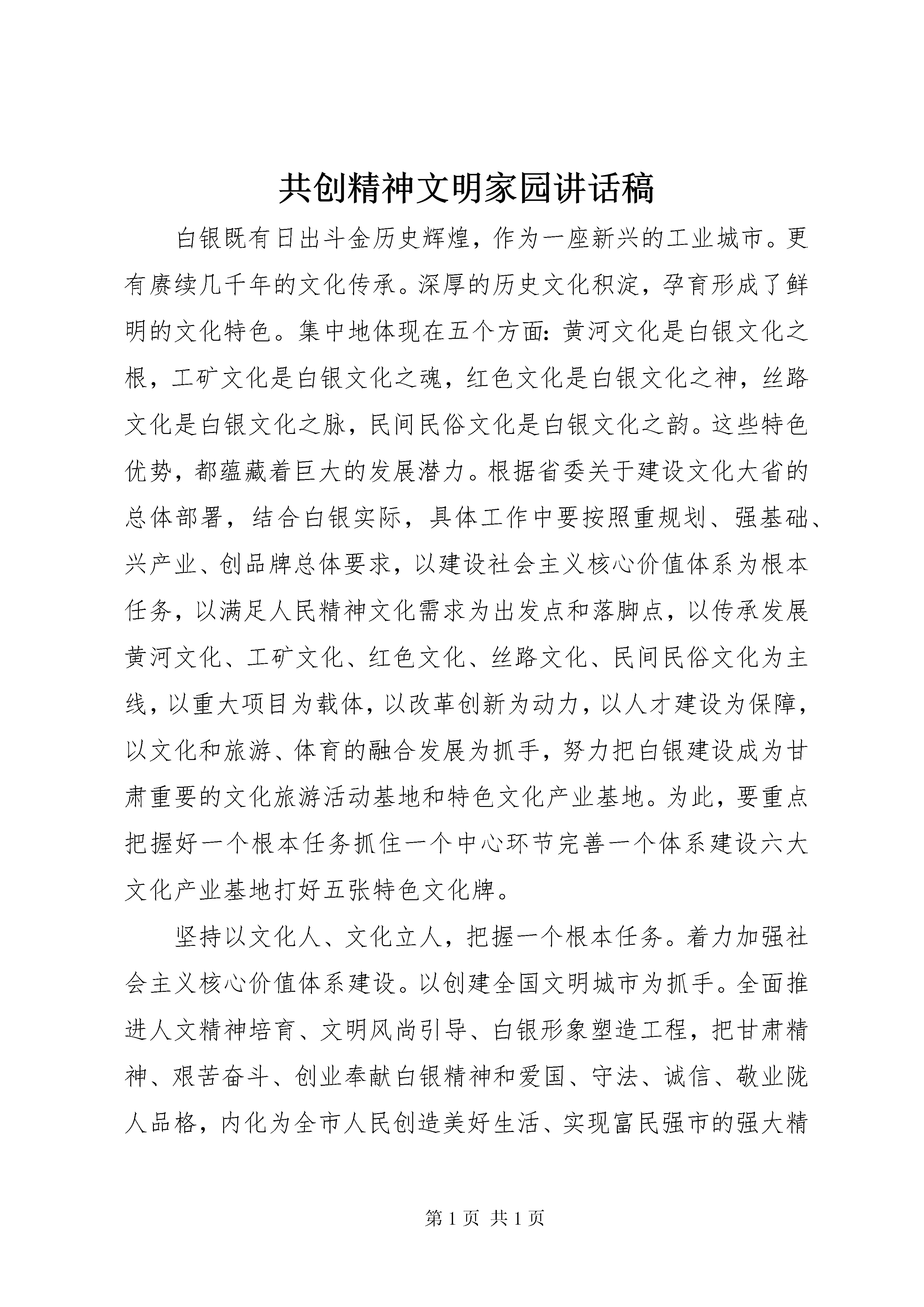 共创精神文明家园讲话稿

白银既有日出斗金历史辉煌，作为一座新兴的工业城市。更有赓续几千年的文化传承。深厚的历史文化积淀，孕育形成了鲜明的文化特色。集中地体现在五个方面：黄河文化是白银文化之根，工矿文化是白银文化之魂，红色文化是白银文化之神，丝路文化是白银文化之脉，民间民俗文化是白银文化之韵。这些特色优势，都蕴藏着巨大的发展潜力。根据省委关于建设文化大省的总体部署，结合白银实际，具体工作中要按照重规划、强基础、兴产业、创品牌总体要求，以建设社会主义核心价值体系为根本任务，以满足人民精神文化需求为出发点和落脚点，以传承发展黄河文化、工矿文化、红色文化、丝路文化、民间民俗文化为主线，以重大项目为载体，以改革创新为动力，以人才建设为保障，以文化和旅游、体育的融合发展为抓手，努力把白银建设成为甘肃重要的文化旅游活动基地和特色文化产业基地。为此，要重点把握好一个根本任务抓住一个中心环节完善一个体系建设六大文化产业基地打好五张特色文化牌。

坚持以文化人、文化立人，把握一个根本任务。着力加强社会主义核心价值体系建设。以创建全国文明城市为抓手。全面推进人文精神培育、文明风尚引导、白银形象塑造工程，把甘肃精神、艰苦奋斗、创业奉献白银精神和爱国、守法、诚信、敬业陇人品格，内化为全市人民创造美好生活、实现富民强市的强大精

第 1 页 共 1 页